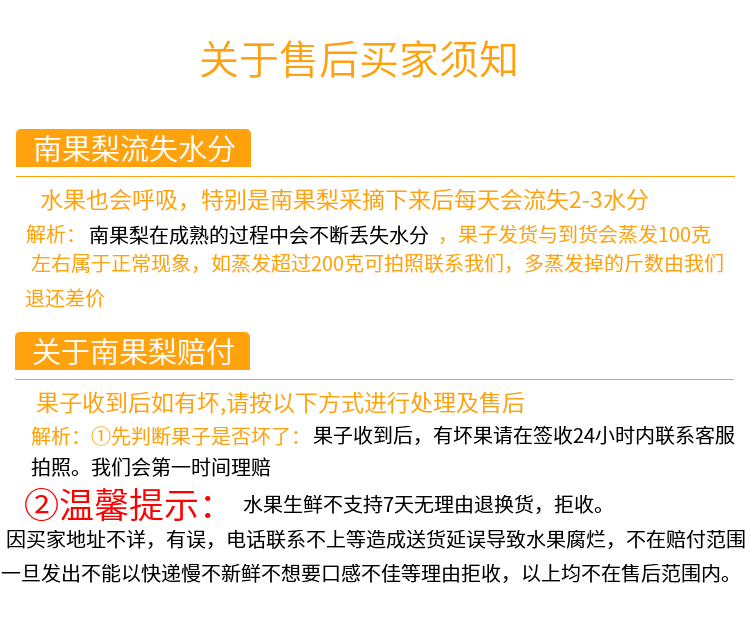 关于售后买家须知

南果梨流失水分

水果也会呼吸，特别是南果梨采摘下来后每天会流失2-3水分

解析：南果梨在成熟的过程中会不断丢失水分，果子发货与到货会蒸发100克左右属于正常现象，如蒸发超过200克可拍照联系我们，多蒸发掉的斤数由我们退还差价

关于南果梨赔付

果子收到后如有坏,请按以下方式进行处理及售后

解析：①先判断果子是否坏了：果子收到后，有坏果请在签收24小时内联系客服拍照。我们会第一时间理赔

②温馨提示：水果生鲜不支持7天无理由退换货，拒收。

因买家地址不详，有误，电话联系不上等造成送货延误导致水果腐烂，不在赔付范围

一旦发出不能以快递慢不新鲜不想要口感不佳等理由拒收，以上均不在售后范围内。